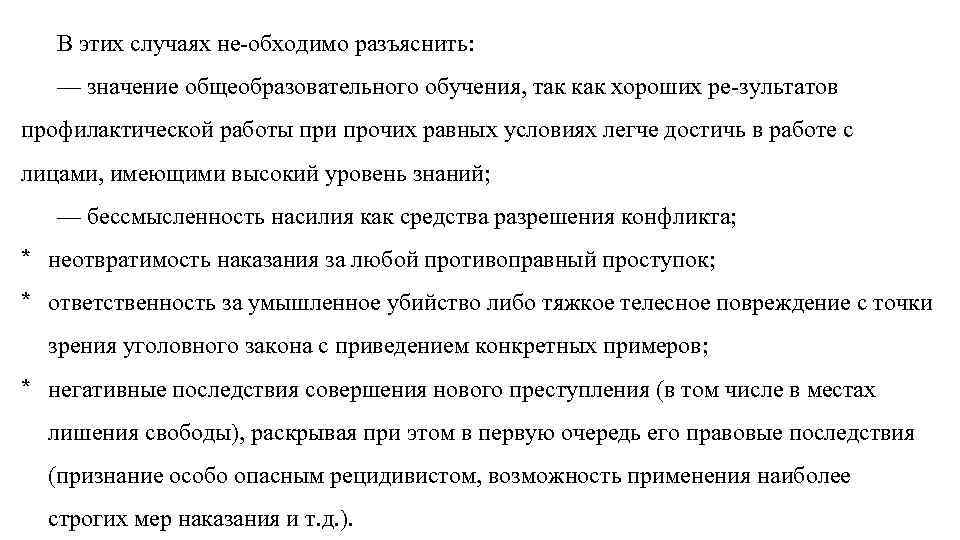 В этих случаях не-обходимо разъяснить:

— значение общеобразовательного обучения, так как хороших ре-зультатов профилактической работы при прочих равных условиях легче достичь в работе с лицами, имеющими высокий уровень знаний;

— бессмысленность насилия как средства разрешения конфликта;

* неотвратимость наказания за любой противоправный проступок;

* ответственность за умышленное убийство либо тяжкое телесное повреждение с точки зрения уголовного закона с приведением конкретных примеров;

* негативные последствия совершения нового преступления (в том числе в местах лишения свободы), раскрывая при этом в первую очередь его правовые последствия (признание особо опасным рецидивистом, возможность применения наиболее строгих мер наказания и т.д.).